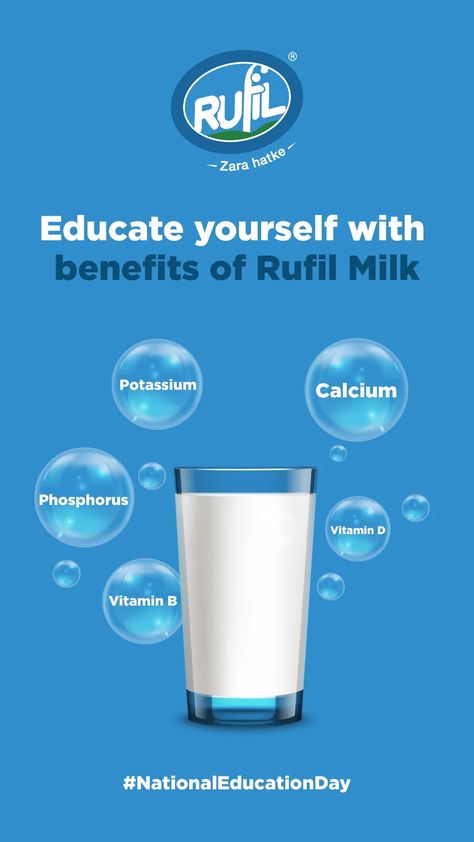 RUFIL®
– Zara hatke –

Educate yourself with benefits of Rufil Milk

Potassium

Calcium

Phosphorus

Vitamin D

Vitamin B

#NationalEducationDay